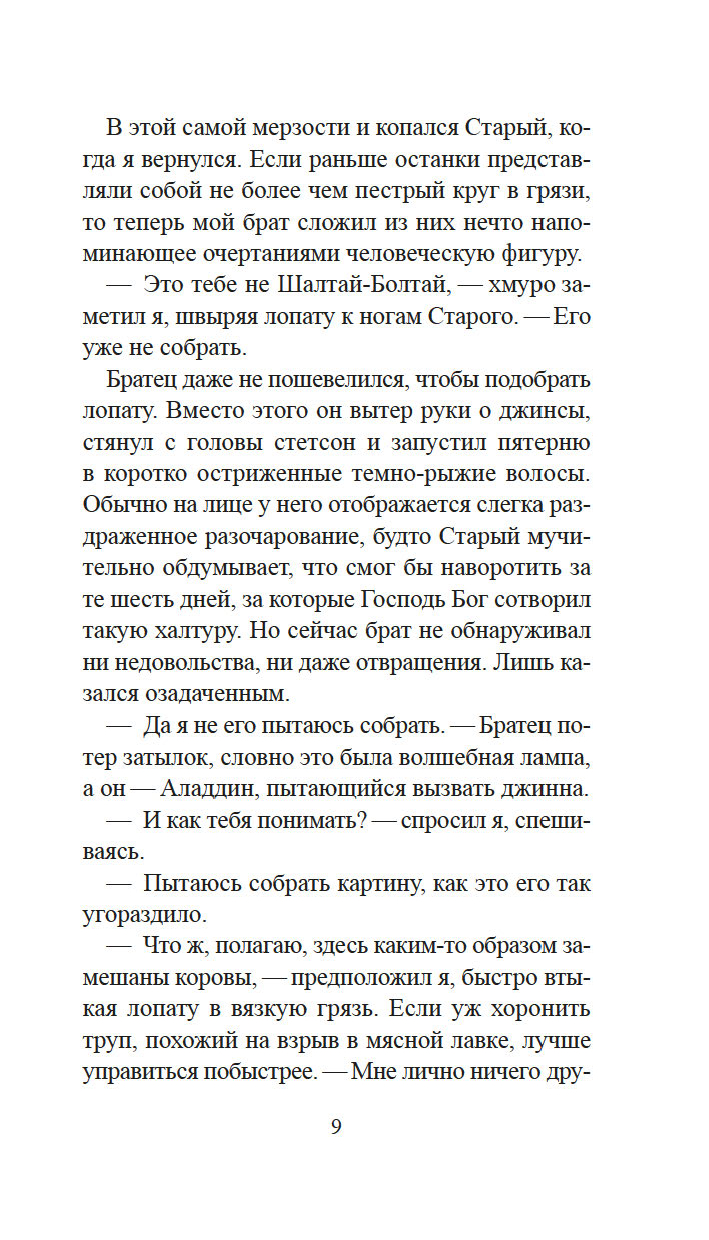 В этой самой мерзости и копался Старый, когда я вернулся. Если раньше останки представляли собой не более чем пестрый круг в грязи, то теперь мой брат сложил из них нечто напоминающее очертаниями человеческую фигуру.

— Это тебе не Шалтай-Болтай, — хмуро заметил я, швыряя лопату к ногам Старого. — Его уже не собрать.

Братец даже не пошевелился, чтобы подобрать лопату. Вместо этого он вытер руки о джинсы, стянул с головы стетсон и запустил пятерню в коротко остриженные темно-рыжие волосы. Обычно на лице у него отображается слегка раздраженное разочарование, будто Старый мучительно обдумывает, что смог бы наворотить за те шесть дней, за которые Господь Бог сотворил такую халтуру. Но сейчас брат не обнаруживал ни недовольства, ни даже отвращения. Лишь казался озадаченным.

— Да я не его пытаюсь собрать. — Братец потер затылок, словно это была волшебная лампа, а он — Аладдин, пытающийся вызвать джинна.

— И как тебя понимать? — спросил я, спешиваясь.

— Пытаюсь собрать картину, как это его так угораздило.

— Что ж, полагаю, здесь каким-то образом замешаны коровы, — предположил я, быстро втыкая лопату в вязкую грязь. Если уж хоронить труп, похожий на взрыв в мясной лавке, лучше управиться побыстрее. — Мне лично ничего дру-

9